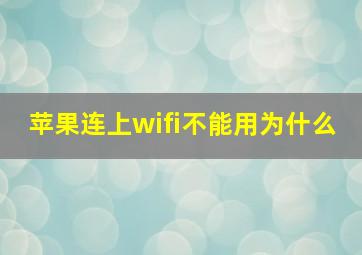 苹果连上wifi不能用为什么